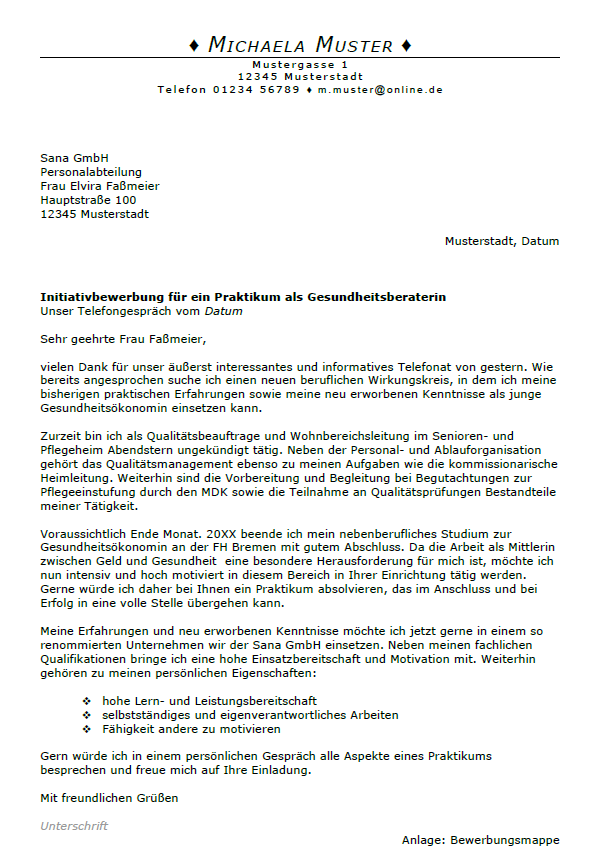 ♦ MICHAELA MUSTER ♦
Mustergasse 1
12345 Musterstadt
Telefon 01234 56789 ♦ m.muster@online.de

Sana GmbH
Personalabteilung
Frau Elvira Faßmeier
Hauptstraße 100
12345 Musterstadt

Musterstadt, Datum

Initiativbewerbung für ein Praktikum als Gesundheitsberaterin
Unser Telefongespräch vom Datum

Sehr geehrte Frau Faßmeier,

vielen Dank für unser äußerst interessantes und informatives Telefonat von gestern. Wie bereits angesprochen suche ich einen neuen beruflichen Wirkungskreis, in dem ich meine bisherigen praktischen Erfahrungen sowie meine neu erworbenen Kenntnisse als junge Gesundheitsökonomin einsetzen kann.

Zurzeit bin ich als Qualitätsbeauftrage und Wohnbereichsleitung im Senioren- und Pflegeheim Abendstern ungekündigt tätig. Neben der Personal- und Ablauforganisation gehört das Qualitätsmanagement ebenso zu meinen Aufgaben wie die kommissionarische Heimleitung. Weiterhin sind die Vorbereitung und Begleitung bei Begutachtungen zur Pflegeeinstufung durch den MDK sowie die Teilnahme an Qualitätsprüfungen Bestandteile meiner Tätigkeit.

Voraussichtlich Ende Monat. 20XX beende ich mein nebenberufliches Studium zur Gesundheitsökonomin an der FH Bremen mit gutem Abschluss. Da die Arbeit als Mittlerin zwischen Geld und Gesundheit eine besondere Herausforderung für mich ist, möchte ich nun intensiv und hoch motiviert in diesem Bereich in Ihrer Einrichtung tätig werden. Gerne würde ich daher bei Ihnen ein Praktikum absolvieren, das im Anschluss und bei Erfolg in eine volle Stelle übergehen kann.

Meine Erfahrungen und neu erworbenen Kenntnisse möchte ich jetzt gerne in einem so renommierten Unternehmen wir der Sana GmbH einsetzen. Neben meinen fachlichen Qualifikationen bringe ich eine hohe Einsatzbereitschaft und Motivation mit. Weiterhin gehören zu meinen persönlichen Eigenschaften:

❖ hohe Lern- und Leistungsbereitschaft
❖ selbstständiges und eigenverantwortliches Arbeiten
❖ Fähigkeit andere zu motivieren

Gern würde ich in einem persönlichen Gespräch alle Aspekte eines Praktikums besprechen und freue mich auf Ihre Einladung.

Mit freundlichen Grüßen

Unterschrift

Anlage: Bewerbungsmappe